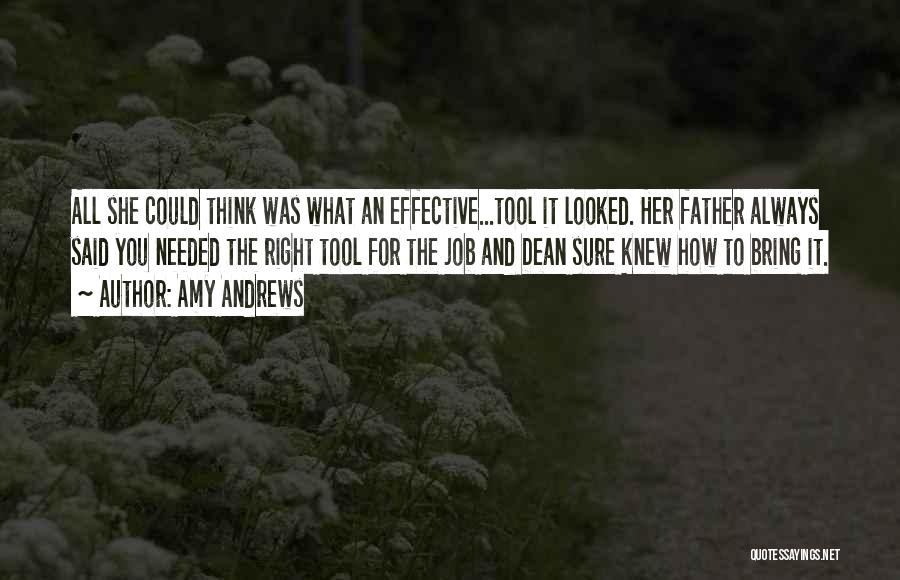 ALL SHE COULD THINK WAS WHAT AN EFFECTIVE...TOOL IT LOOKED. HER FATHER ALWAYS SAID YOU NEEDED THE RIGHT TOOL FOR THE JOB AND DEAN SURE KNEW HOW TO BRING IT.

~ AUTHOR: AMY ANDREWS

QUOTESSAYINGS.NET